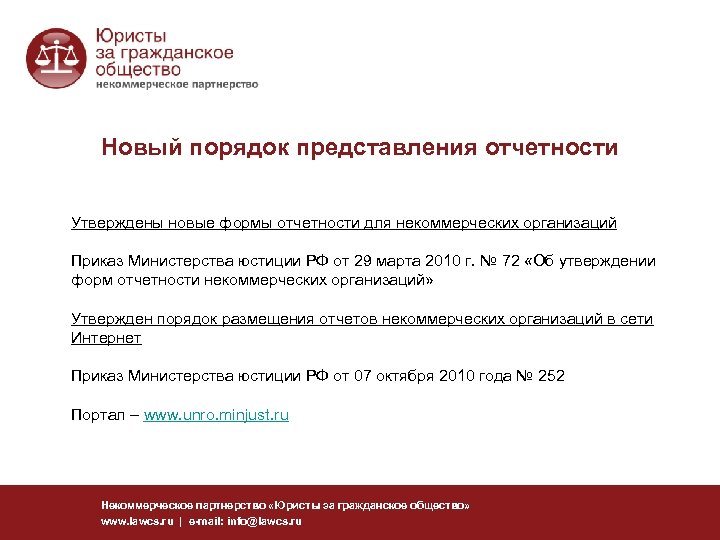 Юристы за гражданское общество
некоммерческое партнерство

Новый порядок представления отчетности

Утверждены новые формы отчетности для некоммерческих организаций

Приказ Министерства юстиции РФ от 29 марта 2010 г. № 72 «Об утверждении форм отчетности некоммерческих организаций»

Утвержден порядок размещения отчетов некоммерческих организаций в сети Интернет

Приказ Министерства юстиции РФ от 07 октября 2010 года № 252

Портал – www.unro.minjust.ru

Некоммерческое партнерство «Юристы за гражданское общество»
www.lawcs.ru | e-mail: info@lawcs.ru